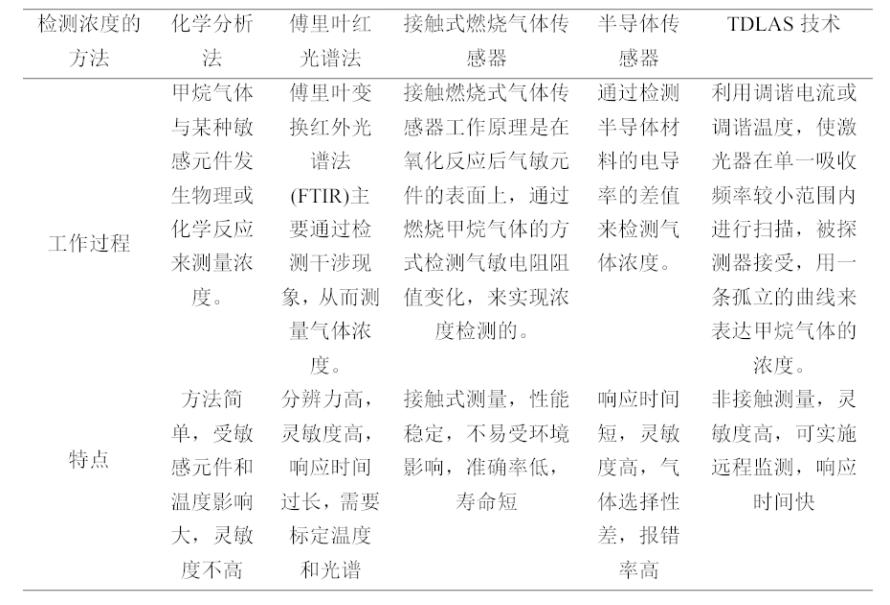 | 检测浓度的方法 | 化学分析法 | 傅里叶红光谱法 | 接触式燃烧气体传感器 | 半导体传感器 | TDLAS 技术 |
|---|---|---|---|---|---|
| 工作过程 | 甲烷气体与某种敏感元件发生物理或化学反应来测量浓度。 | 傅里叶变换红外光谱法(FTIR)主要通过检测干涉现象，从而测量气体浓度。 | 接触燃烧式气体传感器工作原理是在氧化反应后气敏元件的表面上，通过燃烧甲烷气体的方式检测气敏电阻阻值变化，来实现浓度检测的。 | 通过检测半导体材料的电导率的差值来检测气体浓度。 | 利用调谐电流或调谐温度，使激光器在单一吸收频率较小范围内进行扫描，被探测器接受，用一条孤立的曲线来表达甲烷气体的浓度。 |
| 特点 | 方法简单，受敏感元件和温度影响大，灵敏度不高 | 分辨力高，灵敏度高，响应时间过长，需要标定温度和光谱 | 接触式测量，性能稳定，不易受环境影响，准确率低，寿命短 | 响应时间短，灵敏度高，气体选择性差，报错率高 | 非接触测量，灵敏度高，可实施远程监测，响应时间快 |